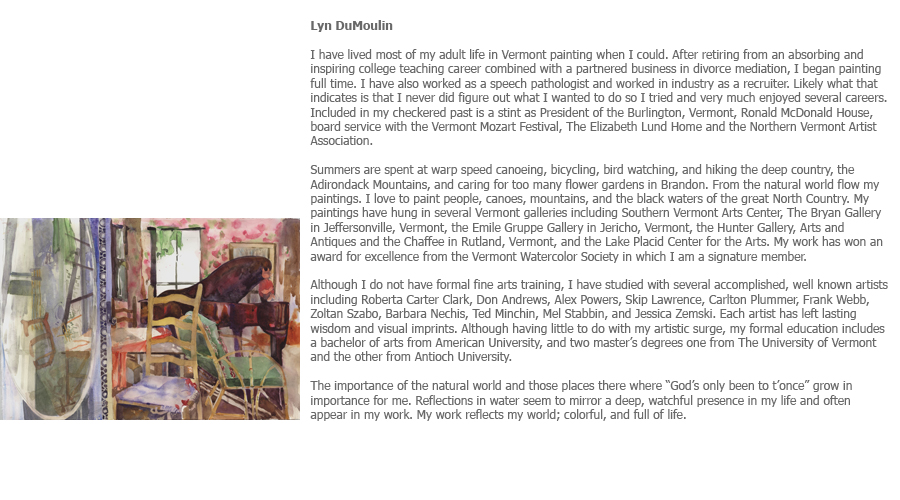 Lyn DuMoulin

I have lived most of my adult life in Vermont painting when I could. After retiring from an absorbing and inspiring college teaching career combined with a partnered business in divorce mediation, I began painting full time. I have also worked as a speech pathologist and worked in industry as a recruiter. Likely what that indicates is that I never did figure out what I wanted to do so I tried and very much enjoyed several careers. Included in my checkered past is a stint as President of the Burlington, Vermont, Ronald McDonald House, board service with the Vermont Mozart Festival, The Elizabeth Lund Home and the Northern Vermont Artist Association.

Summers are spent at warp speed canoeing, bicycling, bird watching, and hiking the deep country, the Adirondack Mountains, and caring for too many flower gardens in Brandon. From the natural world flow my paintings. I love to paint people, canoes, mountains, and the black waters of the great North Country. My paintings have hung in several Vermont galleries including Southern Vermont Arts Center, The Bryan Gallery in Jeffersonville, Vermont, the Emile Gruppe Gallery in Jericho, Vermont, the Hunter Gallery, Arts and Antiques and the Chaffee in Rutland, Vermont, and the Lake Placid Center for the Arts. My work has won an award for excellence from the Vermont Watercolor Society in which I am a signature member.

Although I do not have formal fine arts training, I have studied with several accomplished, well known artists including Roberta Carter Clark, Don Andrews, Alex Powers, Skip Lawrence, Carlton Plummer, Frank Webb, Zoltan Szabo, Barbara Nechis, Ted Minchin, Mel Stabbin, and Jessica Zemski. Each artist has left lasting wisdom and visual imprints. Although having little to do with my artistic surge, my formal education includes a bachelor of arts from American University, and two master's degrees one from The University of Vermont and the other from Antioch University.

The importance of the natural world and those places there where "God's only been to t'once" grow in importance for me. Reflections in water seem to mirror a deep, watchful presence in my life and often appear in my work. My work reflects my world; colorful, and full of life.